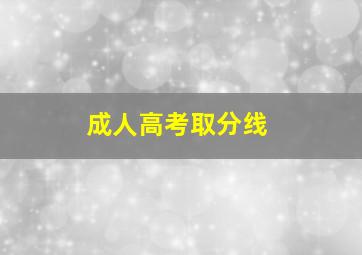 成人高考取分线